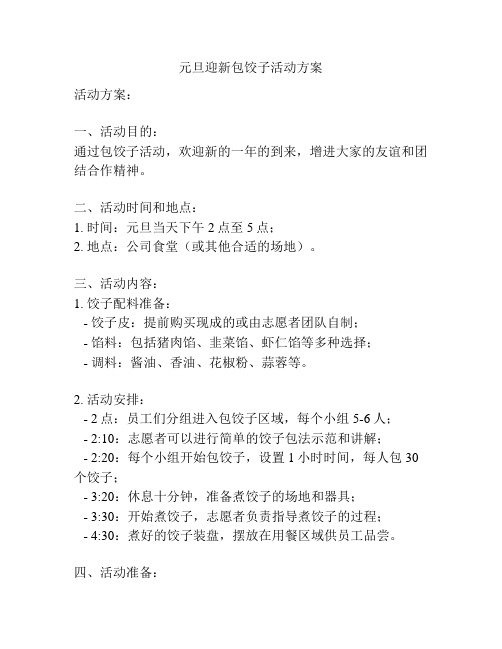 元旦迎新包饺子活动方案

活动方案：

一、活动目的：
通过包饺子活动，欢迎新的一年的到来，增进大家的友谊和团结合作精神。

二、活动时间和地点：
1. 时间：元旦当天下午 2 点至 5 点；
2. 地点：公司食堂（或其他合适的场地）。

三、活动内容：
1. 饺子配料准备：
- 饺子皮：提前购买现成的或由志愿者团队自制；
- 馅料：包括猪肉馅、韭菜馅、虾仁馅等多种选择；
- 调料：酱油、香油、花椒粉、蒜蓉等。

2. 活动安排：
- 2 点：员工们分组进入包饺子区域，每个小组 5-6 人；
- 2:10：志愿者可以进行简单的饺子包法示范和讲解；
- 2:20：每个小组开始包饺子，设置 1 小时时间，每人包 30 个饺子；
- 3:20：休息十分钟，准备煮饺子的场地和器具；
- 3:30：开始煮饺子，志愿者负责指导煮饺子的过程；
- 4:30：煮好的饺子装盘，摆放在用餐区域供员工品尝。

四、活动准备：